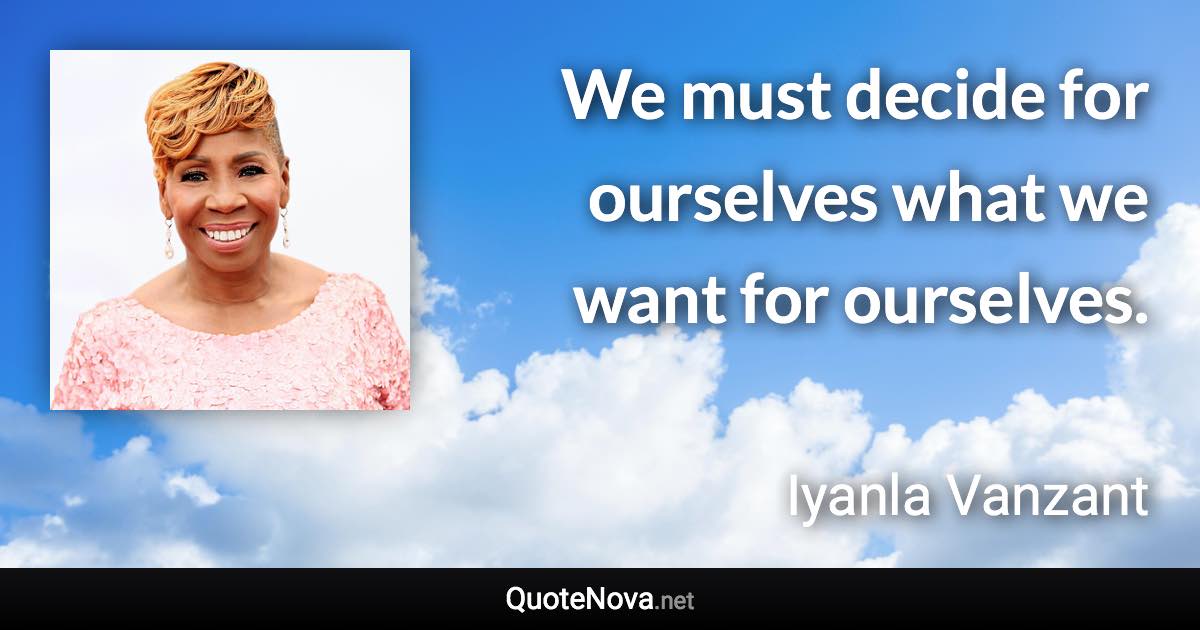 We must decide for ourselves what we want for ourselves.

Iyanla Vanzant

QuoteNova.net